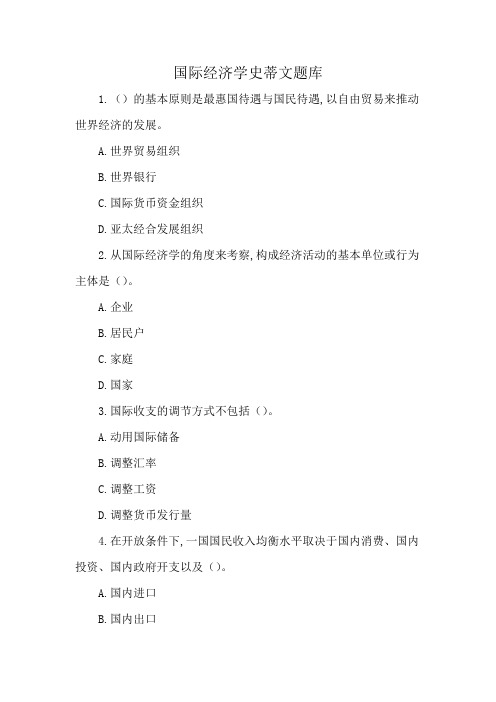 国际经济学史蒂文题库

1.（）的基本原则是最惠国待遇与国民待遇,以自由贸易来推动世界经济的发展。

A.世界贸易组织

B.世界银行

C.国际货币资金组织

D.亚太经合发展组织

2.从国际经济学的角度来考察,构成经济活动的基本单位或行为主体是（）。

A.企业

B.居民户

C.家庭

D.国家

3.国际收支的调节方式不包括（）。

A.动用国际储备

B.调整汇率

C.调整工资

D.调整货币发行量

4.在开放条件下,一国国民收入均衡水平取决于国内消费、国内投资、国内政府开支以及（）。

A.国内进口

B.国内出口